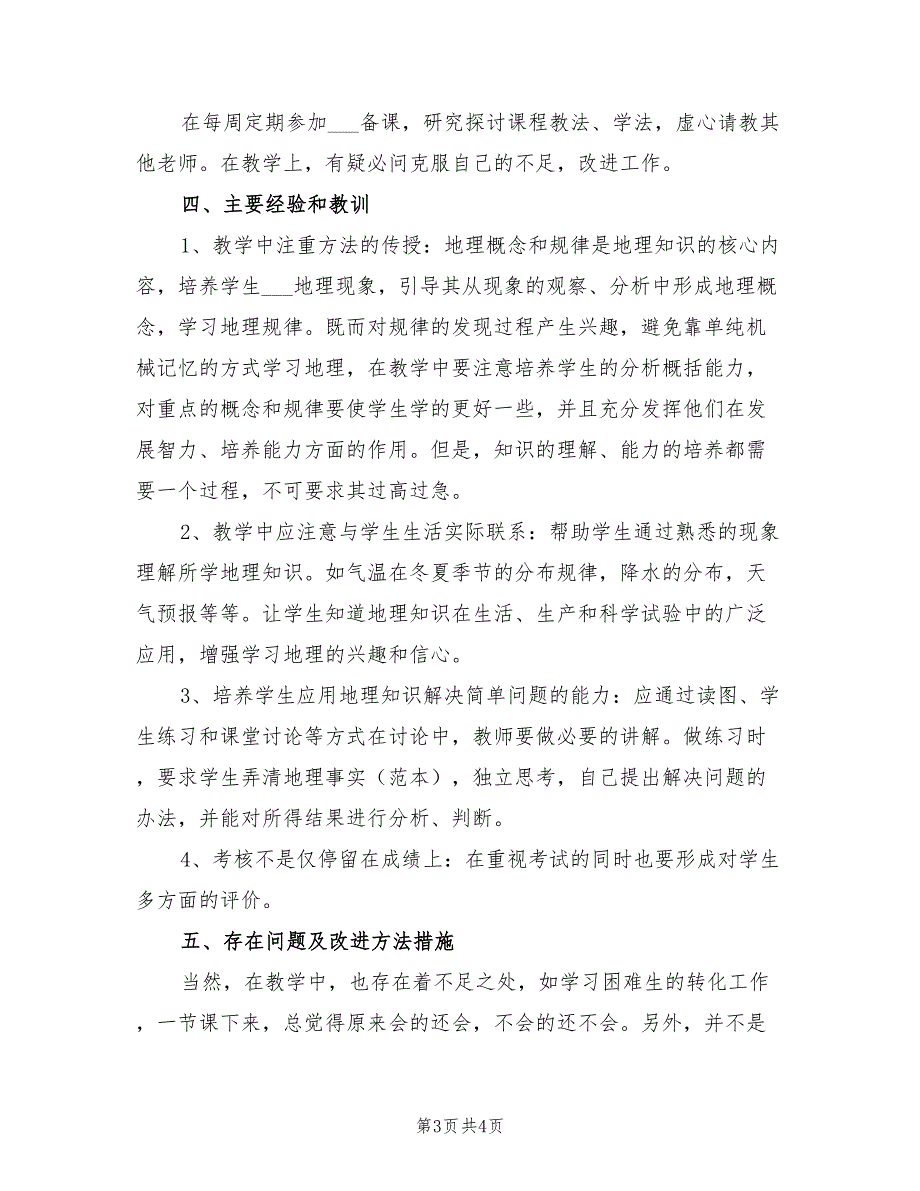 在每周定期参加___备课，研究探讨课程教法、学法，虚心请教其他老师。在教学上，有疑必问克服自己的不足，改进工作。

四、主要经验和教训

1、教学中注重方法的传授：地理概念和规律是地理知识的核心内容，培养学生___地理现象，引导其从现象的观察、分析中形成地理概念，学习地理规律。既而对规律的发现过程产生兴趣，避免靠单纯机械记忆的方式学习地理，在教学中要注意培养学生的分析概括能力，对重点的概念和规律要使学生学的更好一些，并且充分发挥他们在发展智力、培养能力方面的作用。但是，知识的理解、能力的培养都需要一个过程，不可要求其过高过急。

2、教学中应注意与学生生活实际联系：帮助学生通过熟悉的现象理解所学地理知识。如气温在冬夏季节的分布规律，降水的分布，天气预报等等。让学生知道地理知识在生活、生产和科学试验中的广泛应用，增强学习地理的兴趣和信心。

3、培养学生应用地理知识解决简单问题的能力：应通过读图、学生练习和课堂讨论等方式在讨论中，教师要做必要的讲解。做练习时，要求学生弄清地理事实（范本），独立思考，自己提出解决问题的办法，并能对所得结果进行分析、判断。

4、考核不是仅停留在成绩上：在重视考试的同时也要形成对学生多方面的评价。

五、存在问题及改进方法措施

当然，在教学中，也存在着不足之处，如学习困难生的转化工作，一节课下来，总觉得原来会的还会，不会的还不会。另外，并不是

第3页 共4页